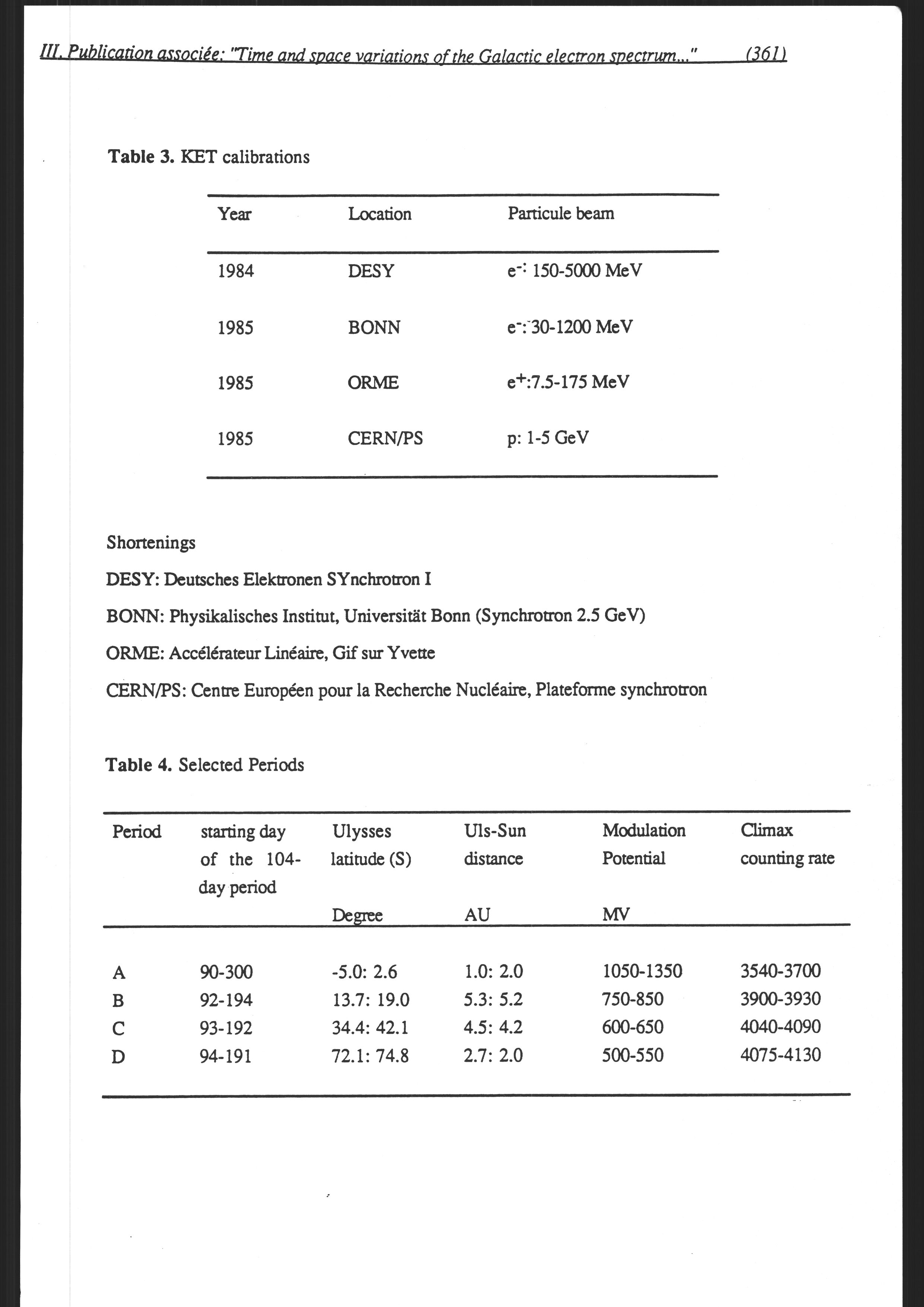 III. Publication associée: "Time and space variations of the Galactic electron spectrum..." (361)

Table 3. KET calibrations

| Year | Location | Particule beam |
|---|---|---|
| 1984 | DESY | $e^-$: 150-5000 MeV |
| 1985 | BONN | $e^-$: 30-1200 MeV |
| 1985 | ORME | $e^+$:7.5-175 MeV |
| 1985 | CERN/PS | p: 1-5 GeV |

Shortenings

DESY: Deutsches Elektronen SYnchrotron I

BONN: Physikalisches Institut, Universität Bonn (Synchrotron 2.5 GeV)

ORME: Accélérateur Linéaire, Gif sur Yvette

CERN/PS: Centre Européen pour la Recherche Nucléaire, Plateforme synchrotron

Table 4. Selected Periods

| Period | starting day of the 104-day period | Ulysses latitude (S) Degree | Uls-Sun distance AU | Modulation Potential MV | Climax counting rate |
|---|---|---|---|---|---|
| A | 90-300 | -5.0: 2.6 | 1.0: 2.0 | 1050-1350 | 3540-3700 |
| B | 92-194 | 13.7: 19.0 | 5.3: 5.2 | 750-850 | 3900-3930 |
| C | 93-192 | 34.4: 42.1 | 4.5: 4.2 | 600-650 | 4040-4090 |
| D | 94-191 | 72.1: 74.8 | 2.7: 2.0 | 500-550 | 4075-4130 |